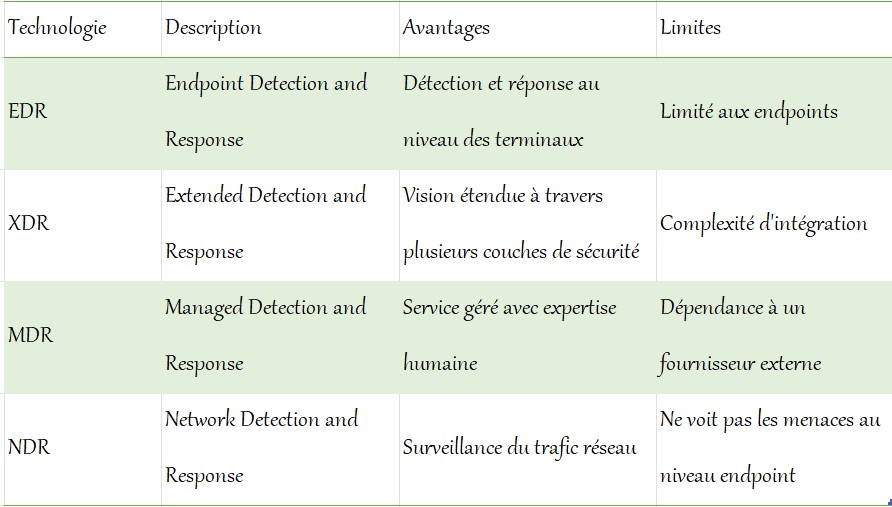 | Technologie | Description | Avantages | Limites |
|---|---|---|---|
| EDR | Endpoint Detection and Response | Détection et réponse au niveau des terminaux | Limité aux endpoints |
| XDR | Extended Detection and Response | Vision étendue à travers plusieurs couches de sécurité | Complexité d'intégration |
| MDR | Managed Detection and Response | Service géré avec expertise humaine | Dépendance à un fournisseur externe |
| NDR | Network Detection and Response | Surveillance du trafic réseau | Ne voit pas les menaces au niveau endpoint |